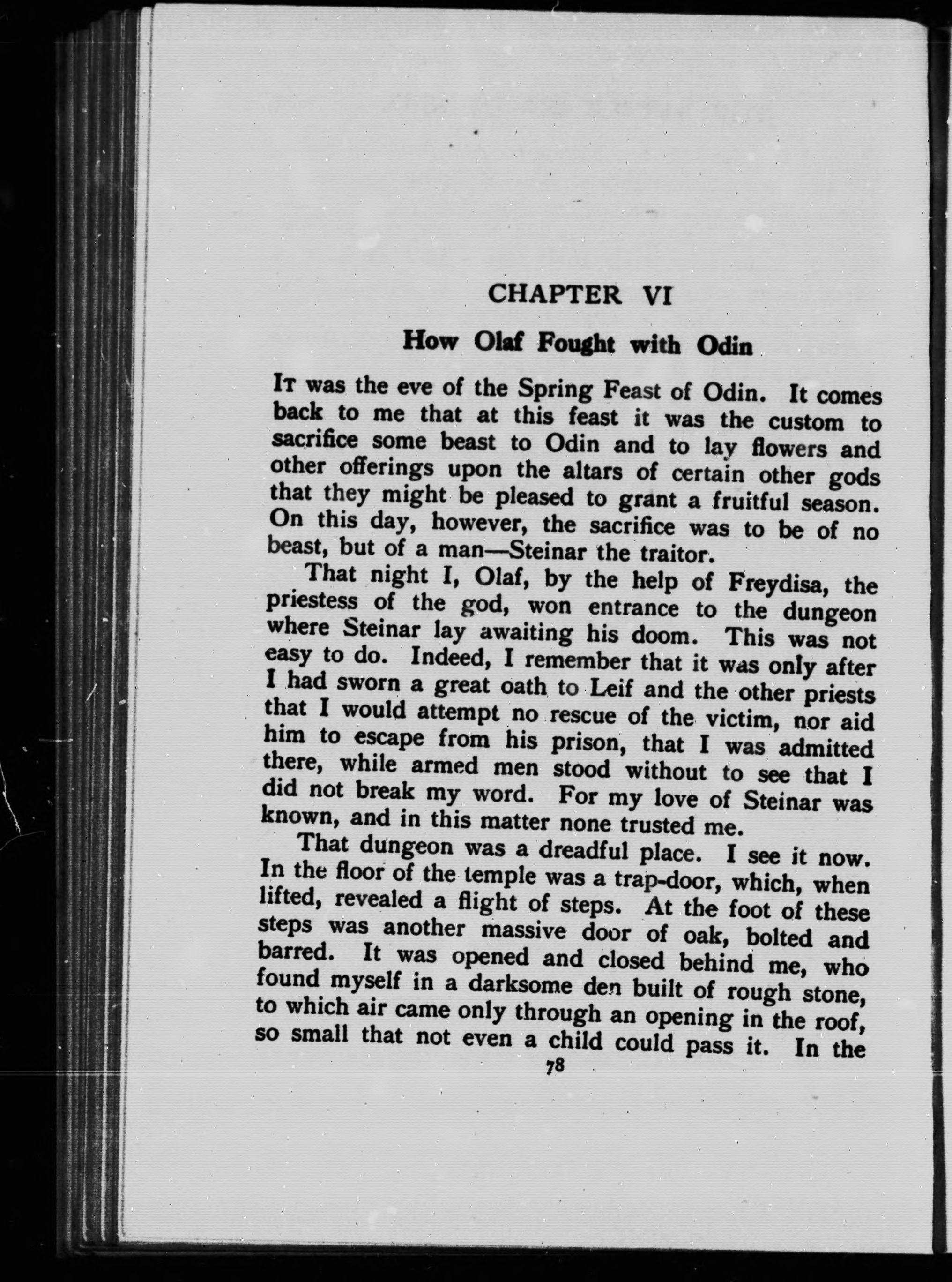 CHAPTER VI

How Olaf Fought with Odin

It was the eve of the Spring Feast of Odin. It comes back to me that at this feast it was the custom to sacrifice some beast to Odin and to lay flowers and other offerings upon the altars of certain other gods that they might be pleased to grant a fruitful season. On this day, however, the sacrifice was to be of no beast, but of a man—Steinar the traitor.

That night I, Olaf, by the help of Freydisa, the priestess of the god, won entrance to the dungeon where Steinar lay awaiting his doom. This was not easy to do. Indeed, I remember that it was only after I had sworn a great oath to Leif and the other priests that I would attempt no rescue of the victim, nor aid him to escape from his prison, that I was admitted there, while armed men stood without to see that I did not break my word. For my love of Steinar was known, and in this matter none trusted me.

That dungeon was a dreadful place. I see it now. In the floor of the temple was a trap-door, which, when lifted, revealed a flight of steps. At the foot of these steps was another massive door of oak, bolted and barred. It was opened and closed behind me, who found myself in a darksome den built of rough stone, to which air came only through an opening in the roof, so small that not even a child could pass it. In the

78